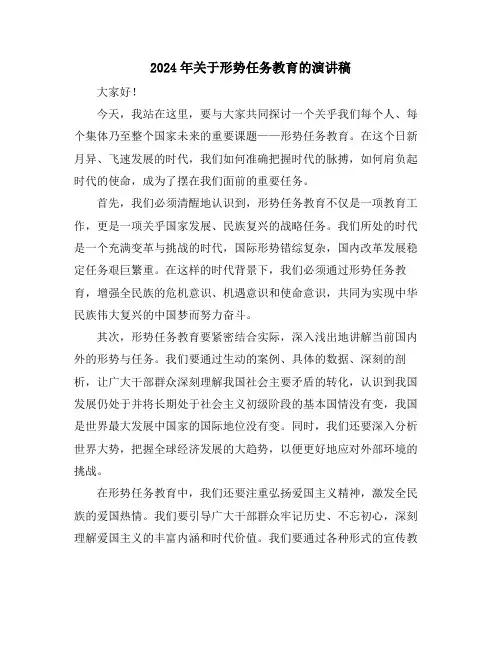 2024年关于形势任务教育的演讲稿

大家好！

今天，我站在这里，要与大家共同探讨一个关乎我们每个人、每个集体乃至整个国家未来的重要课题——形势任务教育。在这个日新月异、飞速发展的时代，我们如何准确把握时代的脉搏，如何肩负起时代的使命，成为了摆在我们面前的重要任务。

首先，我们必须清醒地认识到，形势任务教育不仅是一项教育工作，更是一项关乎国家发展、民族复兴的战略任务。我们所处的时代是一个充满变革与挑战的时代，国际形势错综复杂，国内改革发展稳定任务艰巨繁重。在这样的时代背景下，我们必须通过形势任务教育，增强全民族的危机意识、机遇意识和使命意识，共同为实现中华民族伟大复兴的中国梦而努力奋斗。

其次，形势任务教育要紧密结合实际，深入浅出地讲解当前国内外的形势与任务。我们要通过生动的案例、具体的数据、深刻的剖析，让广大干部群众深刻理解我国社会主要矛盾的转化，认识到我国发展仍处于并将长期处于社会主义初级阶段的基本国情没有变，我国是世界最大发展中国家的国际地位没有变。同时，我们还要深入分析世界大势，把握全球经济发展的大趋势，以便更好地应对外部环境的挑战。

在形势任务教育中，我们还要注重弘扬爱国主义精神，激发全民族的爱国热情。我们要引导广大干部群众牢记历史、不忘初心，深刻理解爱国主义的丰富内涵和时代价值。我们要通过各种形式的宣传教